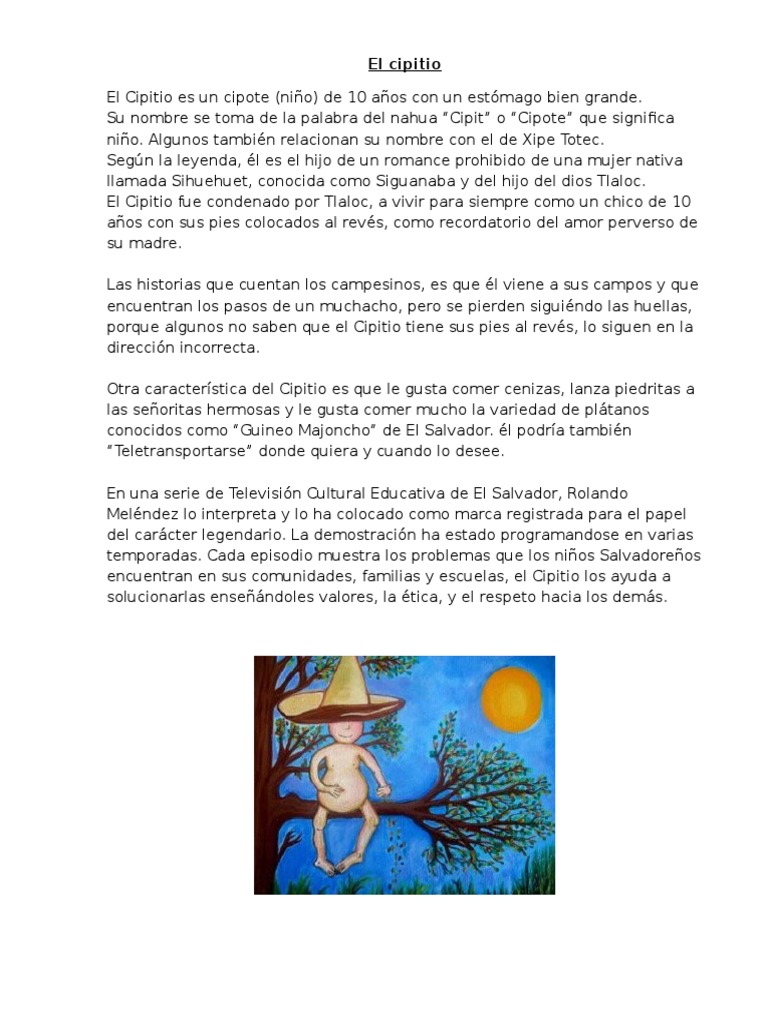 El cipitio

El Cipitio es un cipote (niño) de 10 años con un estómago bien grande.
Su nombre se toma de la palabra del nahua "Cipit" o "Cipote" que significa niño. Algunos también relacionan su nombre con el de Xipe Totec.
Según la leyenda, él es el hijo de un romance prohibido de una mujer nativa llamada Sihuehuet, conocida como Siguanaba y del hijo del dios Tlaloc.
El Cipitio fue condenado por Tlaloc, a vivir para siempre como un chico de 10 años con sus pies colocados al revés, como recordatorio del amor perverso de su madre.

Las historias que cuentan los campesinos, es que él viene a sus campos y que encuentran los pasos de un muchacho, pero se pierden siguiéndo las huellas, porque algunos no saben que el Cipitio tiene sus pies al revés, lo siguen en la dirección incorrecta.

Otra característica del Cipitio es que le gusta comer cenizas, lanza piedritas a las señoritas hermosas y le gusta comer mucho la variedad de plátanos conocidos como "Guineo Majoncho" de El Salvador. él podría también "Teletransportarse" donde quiera y cuando lo desee.

En una serie de Televisión Cultural Educativa de El Salvador, Rolando Meléndez lo interpreta y lo ha colocado como marca registrada para el papel del carácter legendario. La demostración ha estado programandose en varias temporadas. Cada episodio muestra los problemas que los niños Salvadoreños encuentran en sus comunidades, familias y escuelas, el Cipitio los ayuda a solucionarlas enseñándoles valores, la ética, y el respeto hacia los demás.